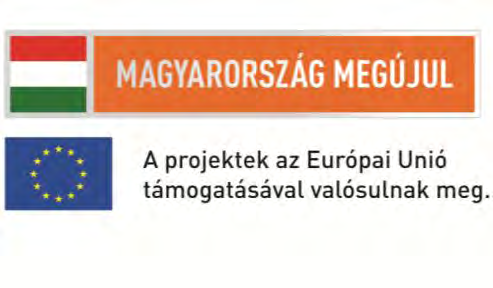 MAGYARORSZÁG MEGÚJUL

A projektek az Európai Unió támogatásával valósulnak meg.